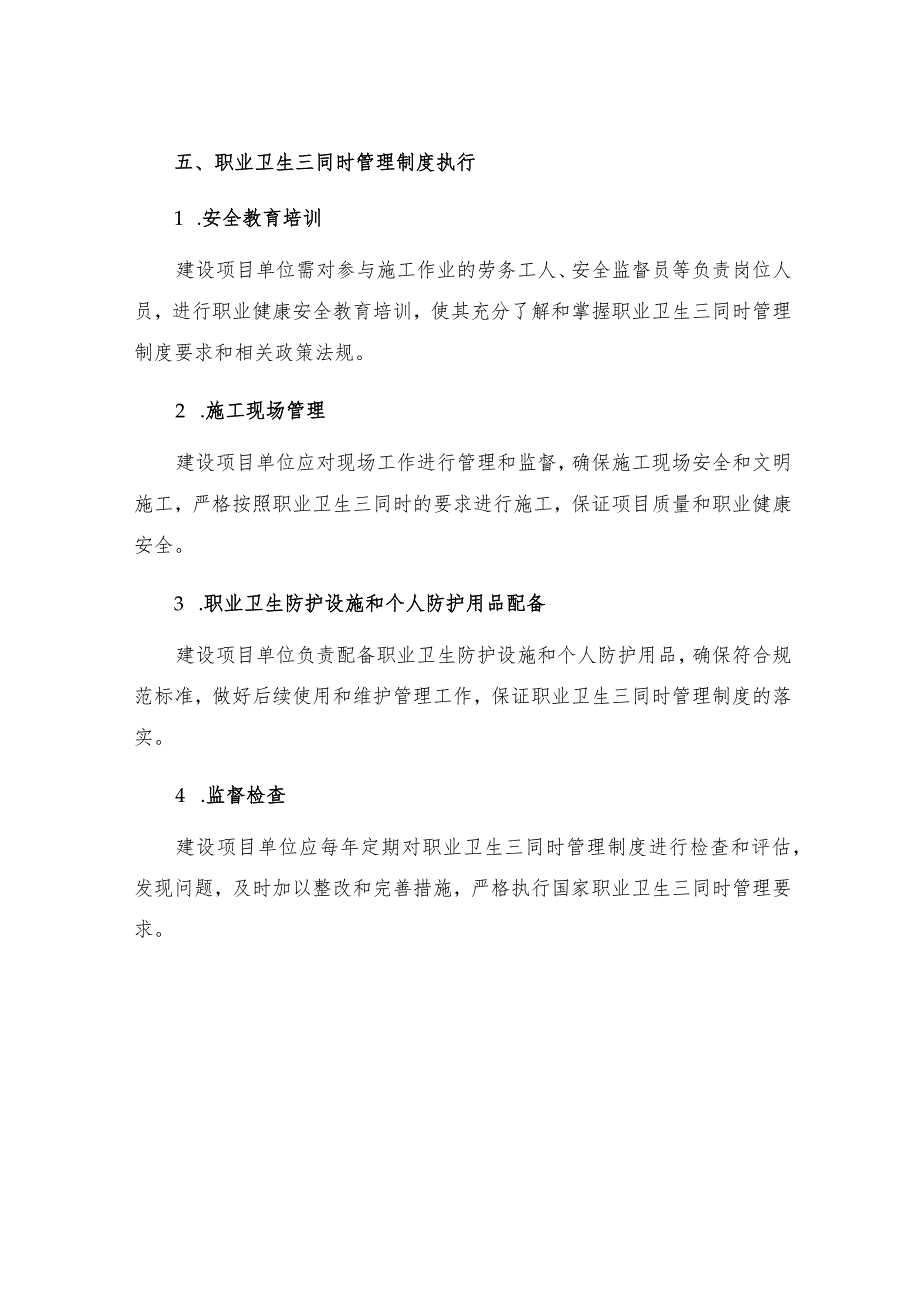 五、职业卫生三同时管理制度执行

1 .安全教育培训

建设项目单位需对参与施工作业的劳务工人、安全监督员等负责岗位人员，进行职业健康安全教育培训，使其充分了解和掌握职业卫生三同时管理制度要求和相关政策法规。

2 .施工现场管理

建设项目单位应对现场工作进行管理和监督，确保施工现场安全和文明施工，严格按照职业卫生三同时的要求进行施工，保证项目质量和职业健康安全。

3 .职业卫生防护设施和个人防护用品配备

建设项目单位负责配备职业卫生防护设施和个人防护用品，确保符合规范标准，做好后续使用和维护管理工作，保证职业卫生三同时管理制度的落实。

4 .监督检查

建设项目单位应每年定期对职业卫生三同时管理制度进行检查和评估，发现问题，及时加以整改和完善措施，严格执行国家职业卫生三同时管理要求。